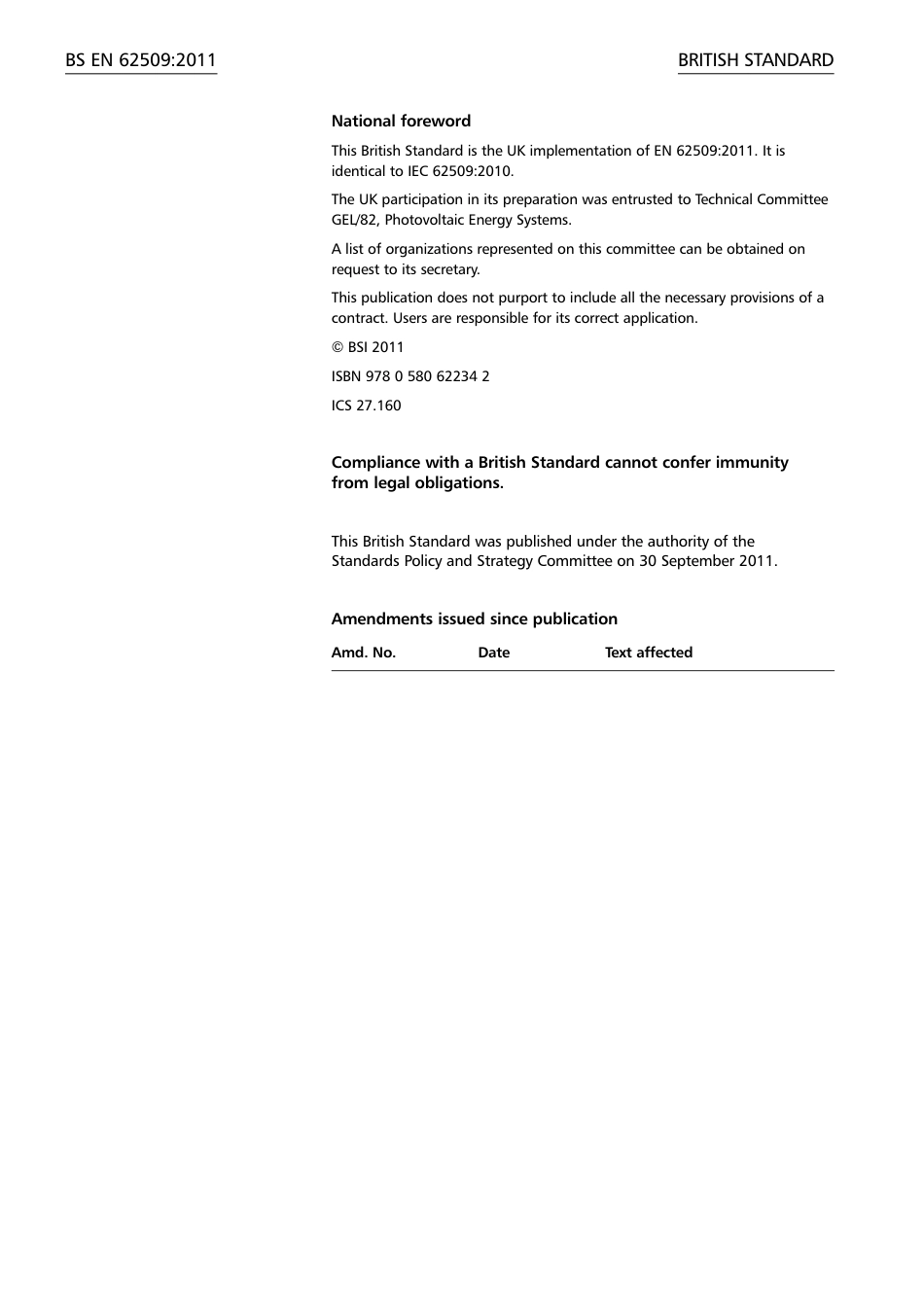 BS EN 62509:2011

BRITISH STANDARD

National foreword

This British Standard is the UK implementation of EN 62509:2011. It is identical to IEC 62509:2010.

The UK participation in its preparation was entrusted to Technical Committee GEL/82, Photovoltaic Energy Systems.

A list of organizations represented on this committee can be obtained on request to its secretary.

This publication does not purport to include all the necessary provisions of a contract. Users are responsible for its correct application.

© BSI 2011

ISBN 978 0 580 62234 2

ICS 27.160

Compliance with a British Standard cannot confer immunity from legal obligations.

This British Standard was published under the authority of the Standards Policy and Strategy Committee on 30 September 2011.

Amendments issued since publication

| Amd. No. | Date | Text affected |
|---|---|---|